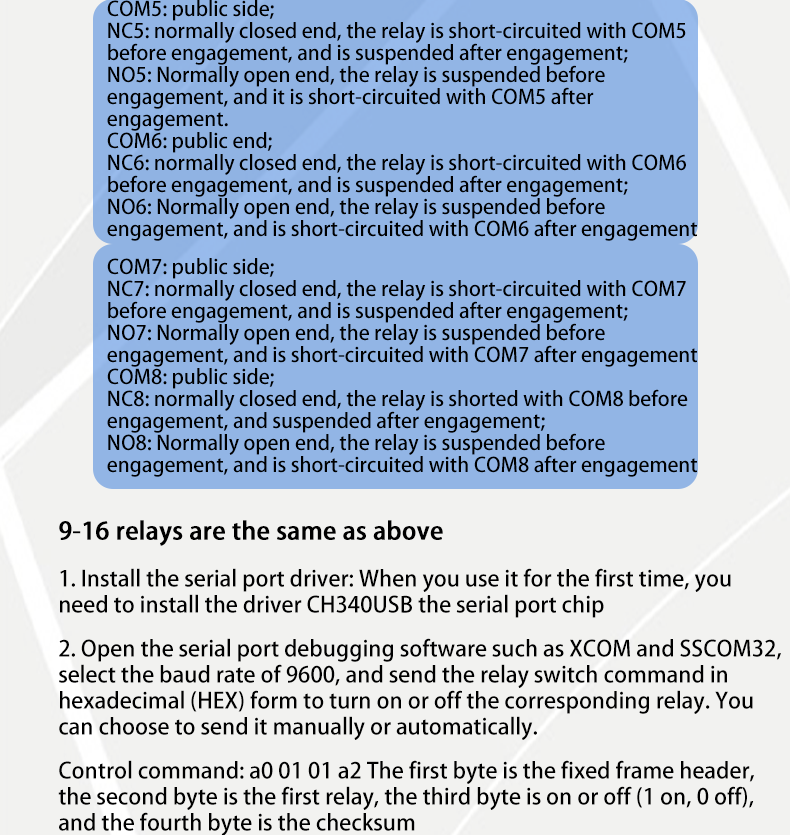 COM5: public side;
NC5: normally closed end, the relay is short-circuited with COM5 before engagement, and is suspended after engagement;
NO5: Normally open end, the relay is suspended before engagement, and it is short-circuited with COM5 after engagement.
COM6: public end;
NC6: normally closed end, the relay is short-circuited with COM6 before engagement, and is suspended after engagement;
NO6: Normally open end, the relay is suspended before engagement, and is short-circuited with COM6 after engagement

COM7: public side;
NC7: normally closed end, the relay is short-circuited with COM7 before engagement, and is suspended after engagement;
NO7: Normally open end, the relay is suspended before engagement, and is short-circuited with COM7 after engagement
COM8: public side;
NC8: normally closed end, the relay is shorted with COM8 before engagement, and suspended after engagement;
NO8: Normally open end, the relay is suspended before engagement, and is short-circuited with COM8 after engagement

9-16 relays are the same as above

1. Install the serial port driver: When you use it for the first time, you need to install the driver CH340USB the serial port chip

2. Open the serial port debugging software such as XCOM and SSCOM32, select the baud rate of 9600, and send the relay switch command in hexadecimal (HEX) form to turn on or off the corresponding relay. You can choose to send it manually or automatically.

Control command: a0 01 01 a2 The first byte is the fixed frame header, the second byte is the first relay, the third byte is on or off (1 on, 0 off), and the fourth byte is the checksum